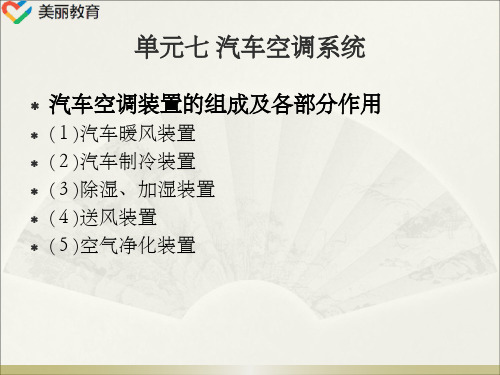 美丽教育

单元七 汽车空调系统

* 汽车空调装置的组成及各部分作用
* (1)汽车暖风装置
* (2)汽车制冷装置
* (3)除湿、加湿装置
* (4)送风装置
* (5)空气净化装置